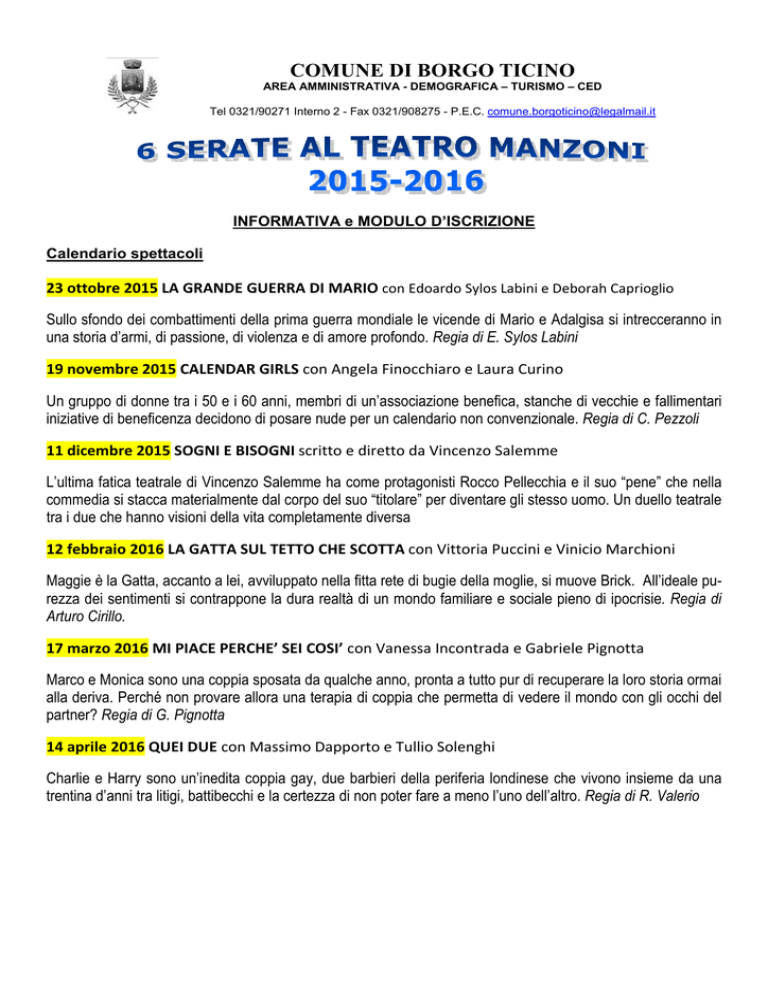 COMUNE DI BORGO TICINO
AREA AMMINISTRATIVA - DEMOGRAFICA – TURISMO – CED

Tel 0321/90271 Interno 2 - Fax 0321/908275 - P.E.C. comune.borgoticino@legalmail.it

6 SERATE AL TEATRO MANZONI
2015-2016

INFORMATIVA e MODULO D'ISCRIZIONE

Calendario spettacoli

23 ottobre 2015 LA GRANDE GUERRA DI MARIO con Edoardo Sylos Labini e Deborah Caprioglio

Sullo sfondo dei combattimenti della prima guerra mondiale le vicende di Mario e Adalgisa si intrecceranno in una storia d'armi, di passione, di violenza e di amore profondo. Regia di E. Sylos Labini

19 novembre 2015 CALENDAR GIRLS con Angela Finocchiaro e Laura Curino

Un gruppo di donne tra i 50 e i 60 anni, membri di un'associazione benefica, stanche di vecchie e fallimentari iniziative di beneficenza decidono di posare nude per un calendario non convenzionale. Regia di C. Pezzoli

11 dicembre 2015 SOGNI E BISOGNI scritto e diretto da Vincenzo Salemme

L'ultima fatica teatrale di Vincenzo Salemme ha come protagonisti Rocco Pellecchia e il suo "pene" che nella commedia si stacca materialmente dal corpo del suo "titolare" per diventare gli stesso uomo. Un duello teatrale tra i due che hanno visioni della vita completamente diversa

12 febbraio 2016 LA GATTA SUL TETTO CHE SCOTTA con Vittoria Puccini e Vinicio Marchioni

Maggie è la Gatta, accanto a lei, avviluppato nella fitta rete di bugie della moglie, si muove Brick. All'ideale purezza dei sentimenti si contrappone la dura realtà di un mondo familiare e sociale pieno di ipocrisie. Regia di Arturo Cirillo.

17 marzo 2016 MI PIACE PERCHE' SEI COSI' con Vanessa Incontrada e Gabriele Pignotta

Marco e Monica sono una coppia sposata da qualche anno, pronta a tutto pur di recuperare la loro storia ormai alla deriva. Perché non provare allora una terapia di coppia che permetta di vedere il mondo con gli occhi del partner? Regia di G. Pignotta

14 aprile 2016 QUEI DUE con Massimo Dapporto e Tullio Solenghi

Charlie e Harry sono un'inedita coppia gay, due barbieri della periferia londinese che vivono insieme da una trentina d'anni tra litigi, battibecchi e la certezza di non poter fare a meno l'uno dell'altro. Regia di R. Valerio